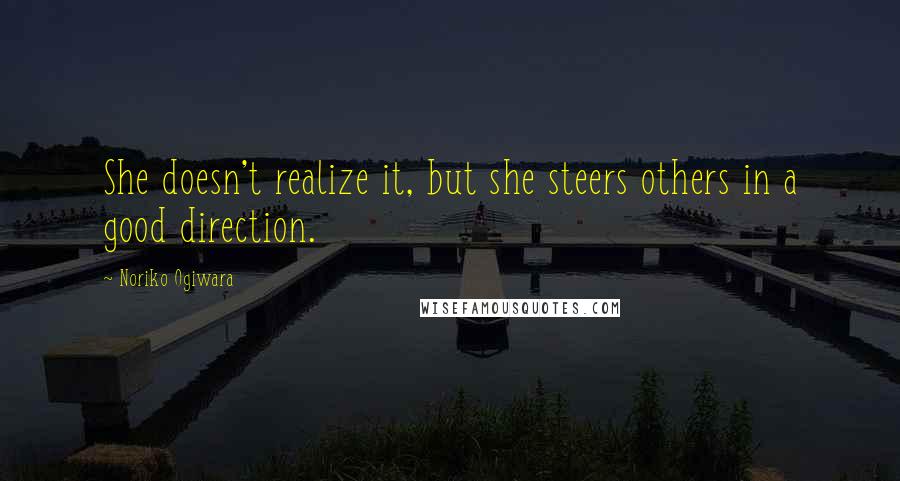 She doesn't realize it, but she steers others in a good direction.

~ Noriko Ogiwara

WISEFAMOUSQUOTES.COM